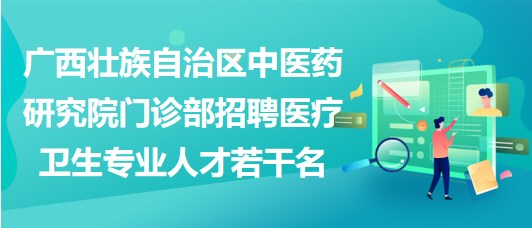 广西壮族自治区中医药研究院门诊部招聘医疗卫生专业人才若干名